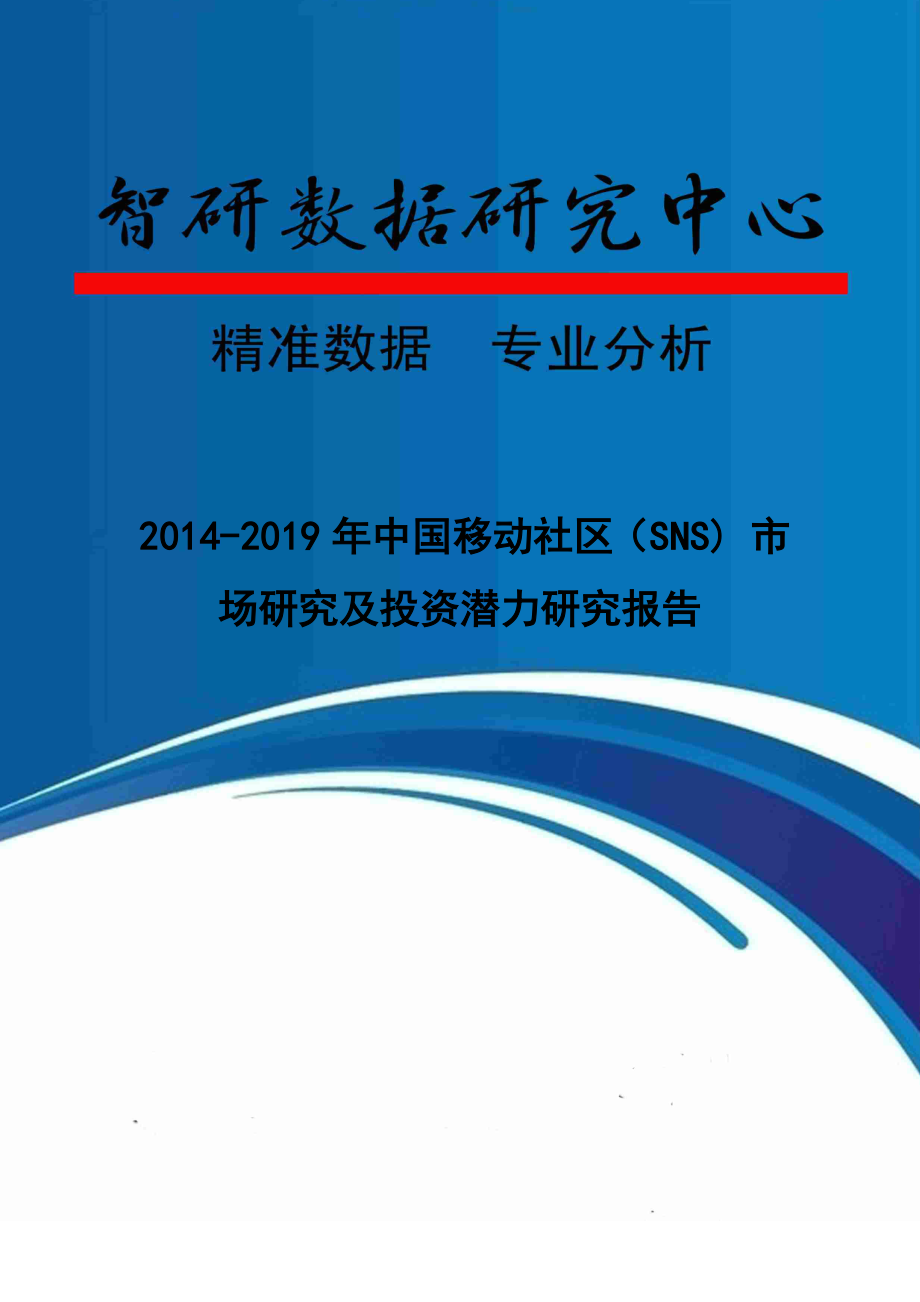 智研数据研究中心

精准数据　专业分析

2014-2019年中国移动社区（SNS）市场研究及投资潜力研究报告